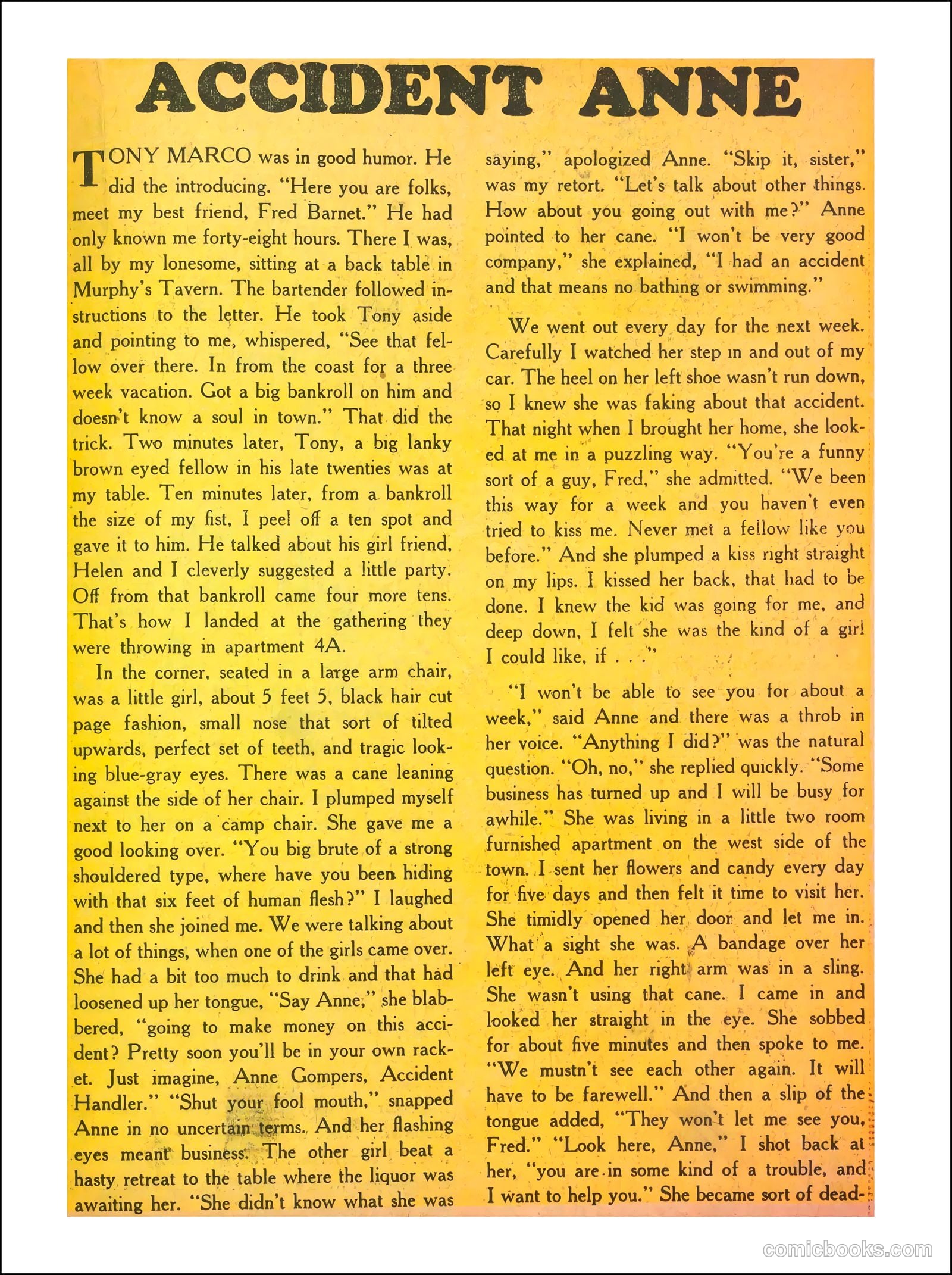 ACCIDENT ANNE

TONY MARCO was in good humor. He did the introducing. "Here you are folks, meet my best friend, Fred Barnet." He had only known me forty-eight hours. There I was, all by my lonesome, sitting at a back table in Murphy's Tavern. The bartender followed instructions to the letter. He took Tony aside and pointing to me, whispered, "See that fellow over there. In from the coast for a three week vacation. Got a big bankroll on him and doesn't know a soul in town." That did the trick. Two minutes later, Tony, a big lanky brown eyed fellow in his late twenties was at my table. Ten minutes later, from a bankroll the size of my fist, I peel off a ten spot and gave it to him. He talked about his girl friend, Helen and I cleverly suggested a little party. Off from that bankroll came four more tens. That's how I landed at the gathering they were throwing in apartment 4A.

In the corner, seated in a large arm chair, was a little girl, about 5 feet 5, black hair cut page fashion, small nose that sort of tilted upwards, perfect set of teeth, and tragic looking blue-gray eyes. There was a cane leaning against the side of her chair. I plumped myself next to her on a camp chair. She gave me a good looking over. "You big brute of a strong shouldered type, where have you been hiding with that six feet of human flesh?" I laughed and then she joined me. We were talking about a lot of things, when one of the girls came over. She had a bit too much to drink and that had loosened up her tongue, "Say Anne," she blabbered, "going to make money on this accident? Pretty soon you'll be in your own racket. Just imagine, Anne Gompers, Accident Handler." "Shut your fool mouth," snapped Anne in no uncertain terms. And her flashing eyes meant business. The other girl beat a hasty retreat to the table where the liquor was awaiting her. "She didn't know what she was saying," apologized Anne. "Skip it, sister," was my retort. "Let's talk about other things. How about you going out with me?" Anne pointed to her cane. "I won't be very good company," she explained, "I had an accident and that means no bathing or swimming."

We went out every day for the next week. Carefully I watched her step in and out of my car. The heel on her left shoe wasn't run down, so I knew she was faking about that accident. That night when I brought her home, she looked at me in a puzzling way. "You're a funny sort of a guy, Fred," she admitted. "We been this way for a week and you haven't even tried to kiss me. Never met a fellow like you before." And she plumped a kiss right straight on my lips. I kissed her back, that had to be done. I knew the kid was going for me, and deep down, I felt she was the kind of a girl I could like, if . . ."

"I won't be able to see you for about a week," said Anne and there was a throb in her voice. "Anything I did?" was the natural question. "Oh, no," she replied quickly. "Some business has turned up and I will be busy for awhile." She was living in a little two room furnished apartment on the west side of the town. I sent her flowers and candy every day for five days and then felt it time to visit her. She timidly opened her door and let me in. What a sight she was. A bandage over her left eye. And her right arm was in a sling. She wasn't using that cane. I came in and looked her straight in the eye. She sobbed for about five minutes and then spoke to me. "We mustn't see each other again. It will have to be farewell." And then a slip of the tongue added, "They won't let me see you, Fred." "Look here, Anne," I shot back at her, "you are in some kind of a trouble, and I want to help you." She became sort of dead-

comicbooks.com